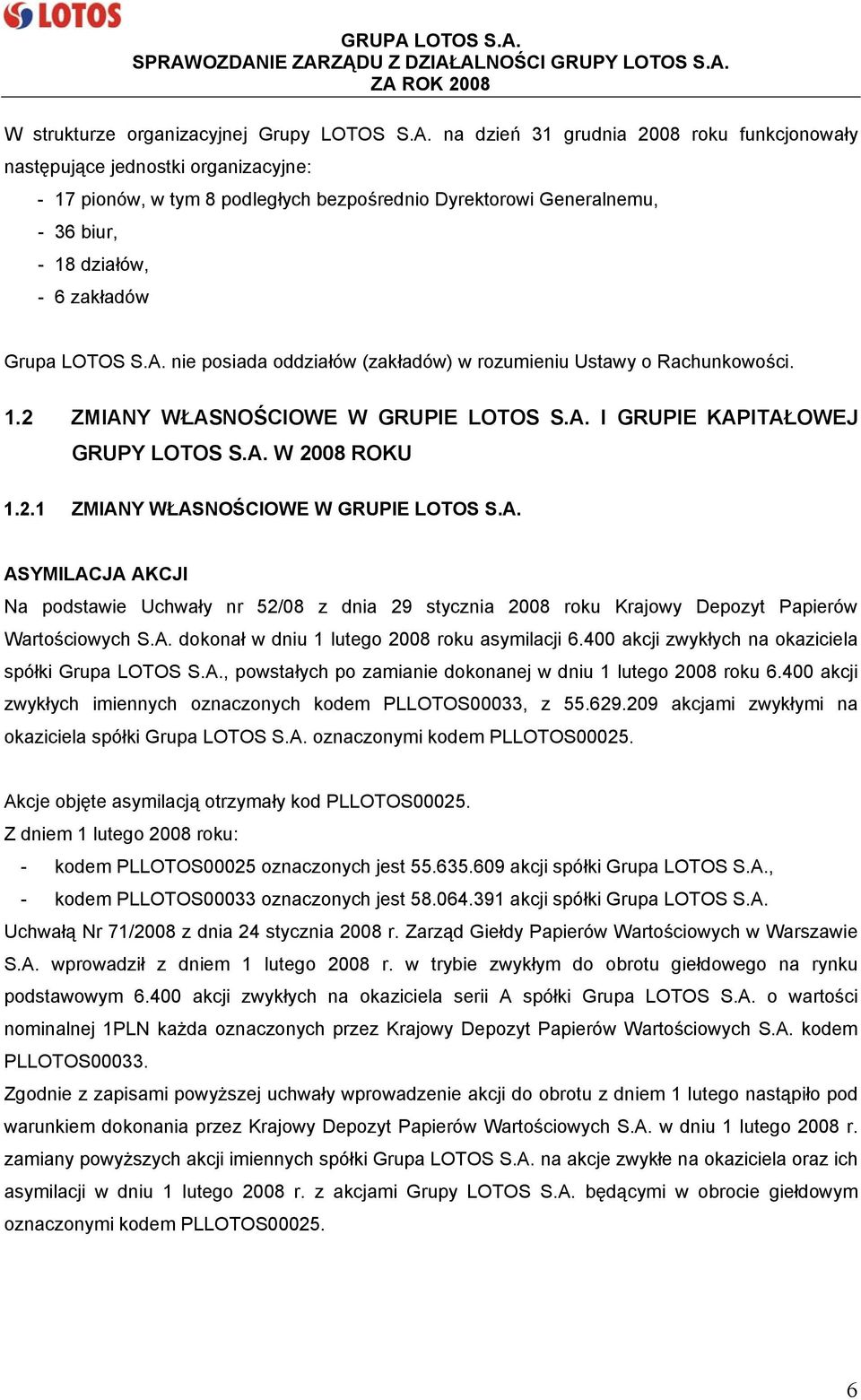 LOTOS

GRUPA LOTOS S.A.
SPRAWOZDANIE ZARZĄDU Z DZIAŁALNOŚCI GRUPY LOTOS S.A.
ZA ROK 2008

W strukturze organizacyjnej Grupy LOTOS S.A. na dzień 31 grudnia 2008 roku funkcjonowały następujące jednostki organizacyjne:
- 17 pionów, w tym 8 podległych bezpośrednio Dyrektorowi Generalnemu,
- 36 biur,
- 18 działów,
- 6 zakładów

Grupa LOTOS S.A. nie posiada oddziałów (zakładów) w rozumieniu Ustawy o Rachunkowości.

1.2 ZMIANY WŁASNOŚCIOWE W GRUPIE LOTOS S.A. I GRUPIE KAPITAŁOWEJ GRUPY LOTOS S.A. W 2008 ROKU

1.2.1 ZMIANY WŁASNOŚCIOWE W GRUPIE LOTOS S.A.

ASYMILACJA AKCJI
Na podstawie Uchwały nr 52/08 z dnia 29 stycznia 2008 roku Krajowy Depozyt Papierów Wartościowych S.A. dokonał w dniu 1 lutego 2008 roku asymilacji 6.400 akcji zwykłych na okaziciela spółki Grupa LOTOS S.A., powstałych po zamianie dokonanej w dniu 1 lutego 2008 roku 6.400 akcji zwykłych imiennych oznaczonych kodem PLLOTOS00033, z 55.629.209 akcjami zwykłymi na okaziciela spółki Grupa LOTOS S.A. oznaczonymi kodem PLLOTOS00025.

Akcje objęte asymilacją otrzymały kod PLLOTOS00025.
Z dniem 1 lutego 2008 roku:
- kodem PLLOTOS00025 oznaczonych jest 55.635.609 akcji spółki Grupa LOTOS S.A.,
- kodem PLLOTOS00033 oznaczonych jest 58.064.391 akcji spółki Grupa LOTOS S.A.
Uchwałą Nr 71/2008 z dnia 24 stycznia 2008 r. Zarząd Giełdy Papierów Wartościowych w Warszawie S.A. wprowadził z dniem 1 lutego 2008 r. w trybie zwykłym do obrotu giełdowego na rynku podstawowym 6.400 akcji zwykłych na okaziciela serii A spółki Grupa LOTOS S.A. o wartości nominalnej 1PLN każda oznaczonych przez Krajowy Depozyt Papierów Wartościowych S.A. kodem PLLOTOS00033.
Zgodnie z zapisami powyższej uchwały wprowadzenie akcji do obrotu z dniem 1 lutego nastąpiło pod warunkiem dokonania przez Krajowy Depozyt Papierów Wartościowych S.A. w dniu 1 lutego 2008 r. zamiany powyższych akcji imiennych spółki Grupa LOTOS S.A. na akcje zwykłe na okaziciela oraz ich asymilacji w dniu 1 lutego 2008 r. z akcjami Grupy LOTOS S.A. będącymi w obrocie giełdowym oznaczonymi kodem PLLOTOS00025.

6